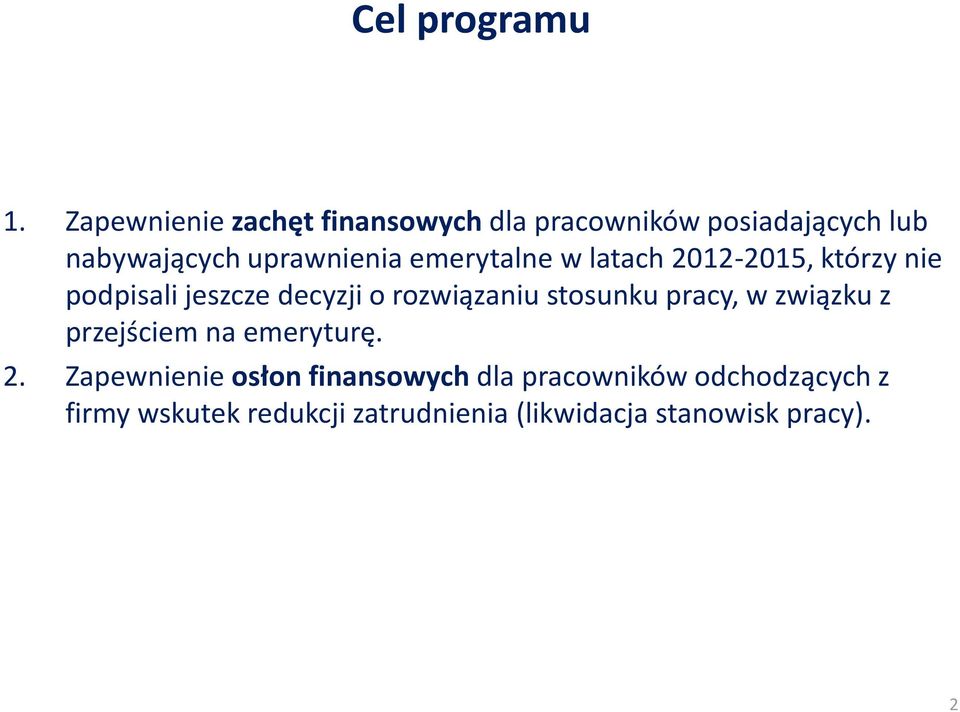 Cel programu

1. Zapewnienie zachęt finansowych dla pracowników posiadających lub nabywających uprawnienia emerytalne w latach 2012-2015, którzy nie podpisali jeszcze decyzji o rozwiązaniu stosunku pracy, w związku z przejściem na emeryturę.

2. Zapewnienie osłon finansowych dla pracowników odchodzących z firmy wskutek redukcji zatrudnienia (likwidacja stanowisk pracy).

2